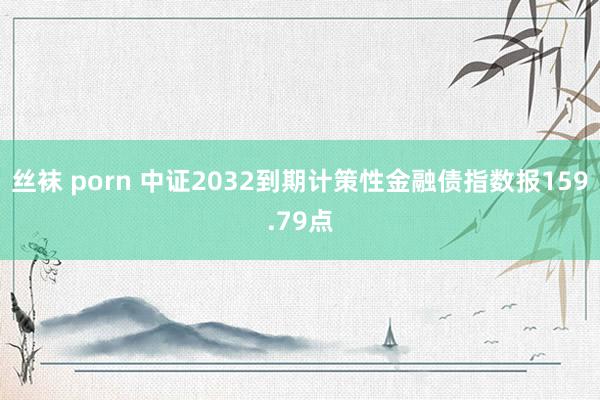 丝袜 porn 中证2032到期计策性金融债指数报159.79点